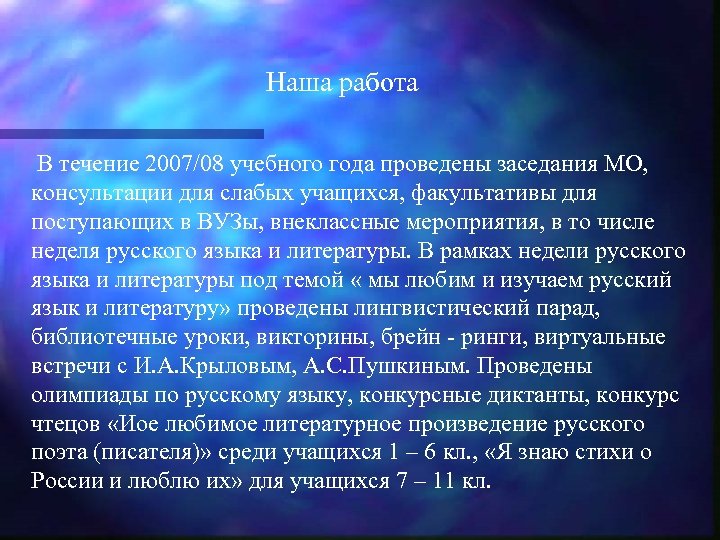 Наша работа

В течение 2007/08 учебного года проведены заседания МО, консультации для слабых учащихся, факультативы для поступающих в ВУЗы, внеклассные мероприятия, в то числе неделя русского языка и литературы. В рамках недели русского языка и литературы под темой « мы любим и изучаем русский язык и литературу» проведены лингвистический парад, библиотечные уроки, викторины, брейн - ринги, виртуальные встречи с И.А.Крыловым, А.С.Пушкиным. Проведены олимпиады по русскому языку, конкурсные диктанты, конкурс чтецов «Иое любимое литературное произведение русского поэта (писателя)» среди учащихся 1 – 6 кл., «Я знаю стихи о России и люблю их» для учащихся 7 – 11 кл.